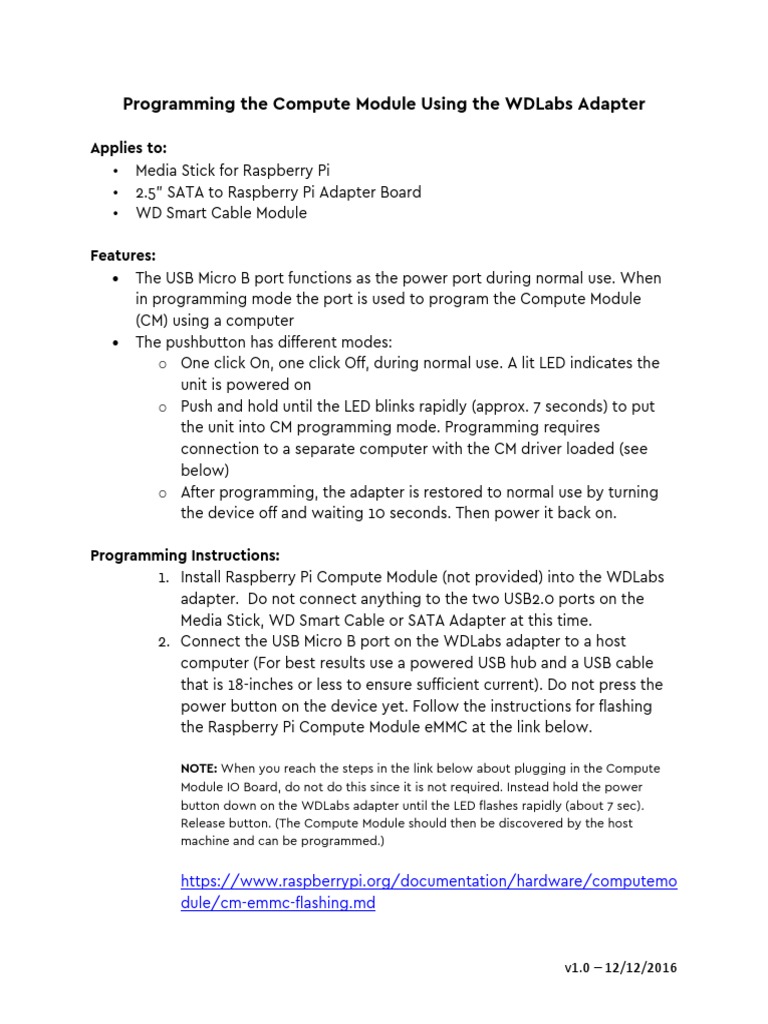 Programming the Compute Module Using the WDLabs Adapter

Applies to:
• Media Stick for Raspberry Pi
• 2.5" SATA to Raspberry Pi Adapter Board
• WD Smart Cable Module

Features:
• The USB Micro B port functions as the power port during normal use. When in programming mode the port is used to program the Compute Module (CM) using a computer
• The pushbutton has different modes:
  o One click On, one click Off, during normal use. A lit LED indicates the unit is powered on
  o Push and hold until the LED blinks rapidly (approx. 7 seconds) to put the unit into CM programming mode. Programming requires connection to a separate computer with the CM driver loaded (see below)
  o After programming, the adapter is restored to normal use by turning the device off and waiting 10 seconds. Then power it back on.

Programming Instructions:
1. Install Raspberry Pi Compute Module (not provided) into the WDLabs adapter. Do not connect anything to the two USB2.0 ports on the Media Stick, WD Smart Cable or SATA Adapter at this time.
2. Connect the USB Micro B port on the WDLabs adapter to a host computer (For best results use a powered USB hub and a USB cable that is 18-inches or less to ensure sufficient current). Do not press the power button on the device yet. Follow the instructions for flashing the Raspberry Pi Compute Module eMMC at the link below.

NOTE: When you reach the steps in the link below about plugging in the Compute Module IO Board, do not do this since it is not required. Instead hold the power button down on the WDLabs adapter until the LED flashes rapidly (about 7 sec). Release button. (The Compute Module should then be discovered by the host machine and can be programmed.)

https://www.raspberrypi.org/documentation/hardware/computemodule/cm-emmc-flashing.md

v1.0 – 12/12/2016